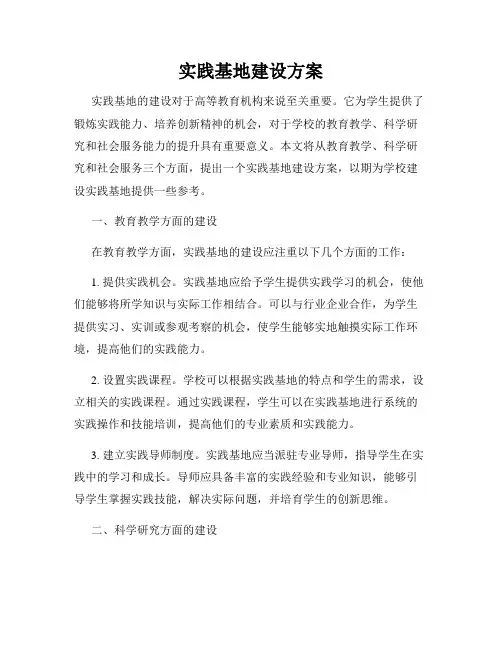 实践基地建设方案

实践基地的建设对于高等教育机构来说至关重要。它为学生提供了锻炼实践能力、培养创新精神的机会，对于学校的教育教学、科学研究和社会服务能力的提升具有重要意义。本文将从教育教学、科学研究和社会服务三个方面，提出一个实践基地建设方案，以期为学校建设实践基地提供一些参考。

一、教育教学方面的建设

在教育教学方面，实践基地的建设应注重以下几个方面的工作：

1. 提供实践机会。实践基地应给予学生提供实践学习的机会，使他们能够将所学知识与实际工作相结合。可以与行业企业合作，为学生提供实习、实训或参观考察的机会，使学生能够实地触摸实际工作环境，提高他们的实践能力。

2. 设置实践课程。学校可以根据实践基地的特点和学生的需求，设立相关的实践课程。通过实践课程，学生可以在实践基地进行系统的实践操作和技能培训，提高他们的专业素质和实践能力。

3. 建立实践导师制度。实践基地应当派驻专业导师，指导学生在实践中的学习和成长。导师应具备丰富的实践经验和专业知识，能够引导学生掌握实践技能，解决实际问题，并培育学生的创新思维。

二、科学研究方面的建设